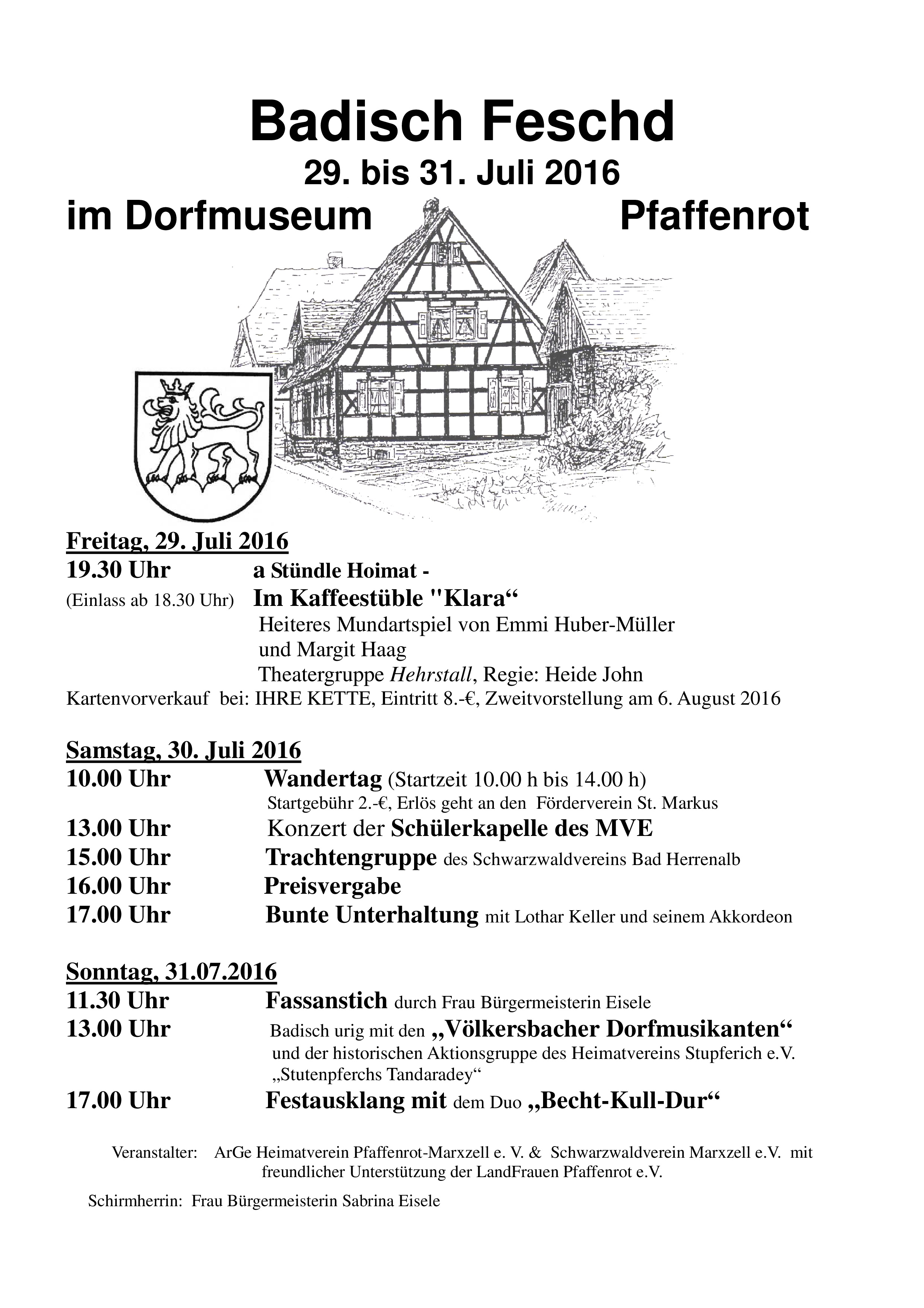 Badisch Feschd
29. bis 31. Juli 2016
im Dorfmuseum Pfaffenrot

Freitag, 29. Juli 2016
19.30 Uhr a Stündle Hoimat -
(Einlass ab 18.30 Uhr) Im Kaffeestüble "Klara“
Heiteres Mundartspiel von Emmi Huber-Müller und Margit Haag
Theatergruppe Hehrstall, Regie: Heide John
Kartenvorverkauf bei: IHRE KETTE, Eintritt 8.-€, Zweitvorstellung am 6. August 2016

Samstag, 30. Juli 2016
10.00 Uhr Wandertag (Startzeit 10.00 h bis 14.00 h)
Startgebühr 2.-€, Erlös geht an den Förderverein St. Markus
13.00 Uhr Konzert der Schülerkapelle des MVE
15.00 Uhr Trachtengruppe des Schwarzwaldvereins Bad Herrenalb
16.00 Uhr Preisvergabe
17.00 Uhr Bunte Unterhaltung mit Lothar Keller und seinem Akkordeon

Sonntag, 31.07.2016
11.30 Uhr Fassanstich durch Frau Bürgermeisterin Eisele
13.00 Uhr Badisch urig mit den „Völkersbacher Dorfmusikanten“
und der historischen Aktionsgruppe des Heimatvereins Stupferich e.V. „Stutenpferchs Tandaradey“
17.00 Uhr Festausklang mit dem Duo „Becht-Kull-Dur“

Veranstalter: ArGe Heimatverein Pfaffenrot-Marxzell e. V. & Schwarzwaldverein Marxzell e.V. mit freundlicher Unterstützung der LandFrauen Pfaffenrot e.V.

Schirmherrin: Frau Bürgermeisterin Sabrina Eisele